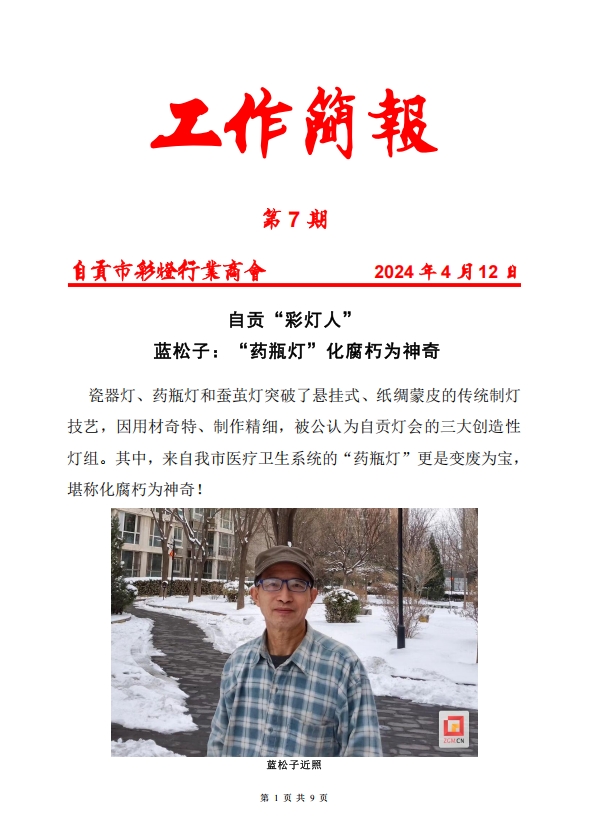 工作簡報

第 7 期

自貢市彩燈行業商會　　2024 年 4 月 12 日

自贡“彩灯人”
蓝松子：“药瓶灯”化腐朽为神奇

瓷器灯、药瓶灯和蚕茧灯突破了悬挂式、纸绸蒙皮的传统制灯技艺，因用材奇特、制作精细，被公认为自贡灯会的三大创造性灯组。其中，来自我市医疗卫生系统的“药瓶灯”更是变废为宝，堪称化腐朽为神奇！

ZGM.CN

蓝松子近照

第 1 页 共 9 页